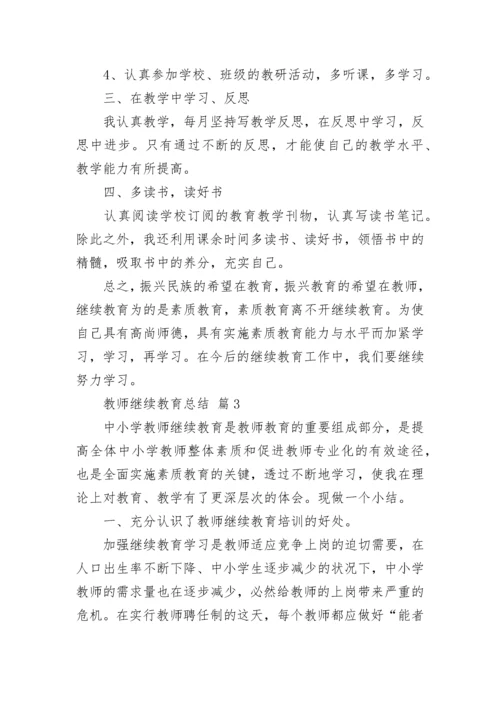 4、认真参加学校、班级的教研活动，多听课，多学习。

三、在教学中学习、反思

我认真教学，每月坚持写教学反思，在反思中学习，反思中进步。只有通过不断的反思，才能使自己的教学水平、教学能力有所提高。

四、多读书，读好书

认真阅读学校订阅的教育教学刊物，认真写读书笔记。除此之外，我还利用课余时间多读书、读好书，领悟书中的精髓，吸取书中的养分，充实自己。

总之，振兴民族的希望在教育，振兴教育的希望在教师，继续教育为的是素质教育，素质教育离不开继续教育。为使自己具有高尚师德，具有实施素质教育能力与水平而加紧学习，学习，再学习。在今后的继续教育工作中，我们要继续努力学习。

教师继续教育总结 篇3

中小学教师继续教育是教师教育的重要组成部分，是提高全体中小学教师整体素质和促进教师专业化的有效途径，也是全面实施素质教育的关键，透过不断地学习，使我在理论上对教育、教学有了更深层次的体会。现做一个小结。

一、充分认识了教师继续教育培训的好处。

加强继续教育学习是教师适应竞争上岗的迫切需要，在人口出生率不断下降、中小学生逐步减少的状况下，中小学教师的需求量也在逐步减少，必然给教师的上岗带来严重的危机。在实行教师聘任制的这天，每个教师都应做好“能者